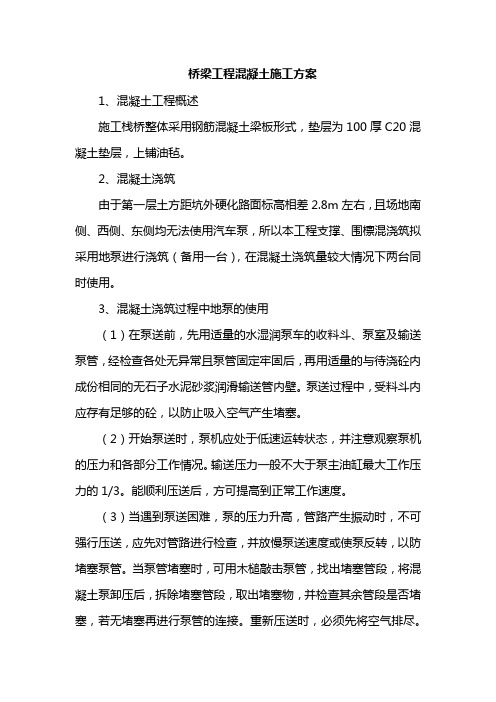 桥梁工程混凝土施工方案

1、混凝土工程概述

施工栈桥整体采用钢筋混凝土梁板形式，垫层为 100 厚 C20 混凝土垫层，上铺油毡。

2、混凝土浇筑

由于第一层土方距坑外硬化路面标高相差 2.8m 左右，且场地南侧、西侧、东侧均无法使用汽车泵，所以本工程支撑、围檩混浇筑拟采用地泵进行浇筑（备用一台），在混凝土浇筑量较大情况下两台同时使用。

3、混凝土浇筑过程中地泵的使用

（1）在泵送前，先用适量的水湿润泵车的收料斗、泵室及输送泵管，经检查各处无异常且泵管固定牢固后，再用适量的与待浇砼内成份相同的无石子水泥砂浆润滑输送管内壁。泵送过程中，受料斗内应存有足够的砼，以防止吸入空气产生堵塞。

（2）开始泵送时，泵机应处于低速运转状态，并注意观察泵机的压力和各部分工作情况。输送压力一般不大于泵主油缸最大工作压力的 1/3。能顺利压送后，方可提高到正常工作速度。

（3）当遇到泵送困难，泵的压力升高，管路产生振动时，不可强行压送，应先对管路进行检查，并放慢泵送速度或使泵反转，以防堵塞泵管。当泵管堵塞时，可用木槌敲击泵管，找出堵塞管段，将混凝土泵卸压后，拆除堵塞管段，取出堵塞物，并检查其余管段是否堵塞，若无堵塞再进行泵管的连接。重新压送时，必须先将空气排尽。